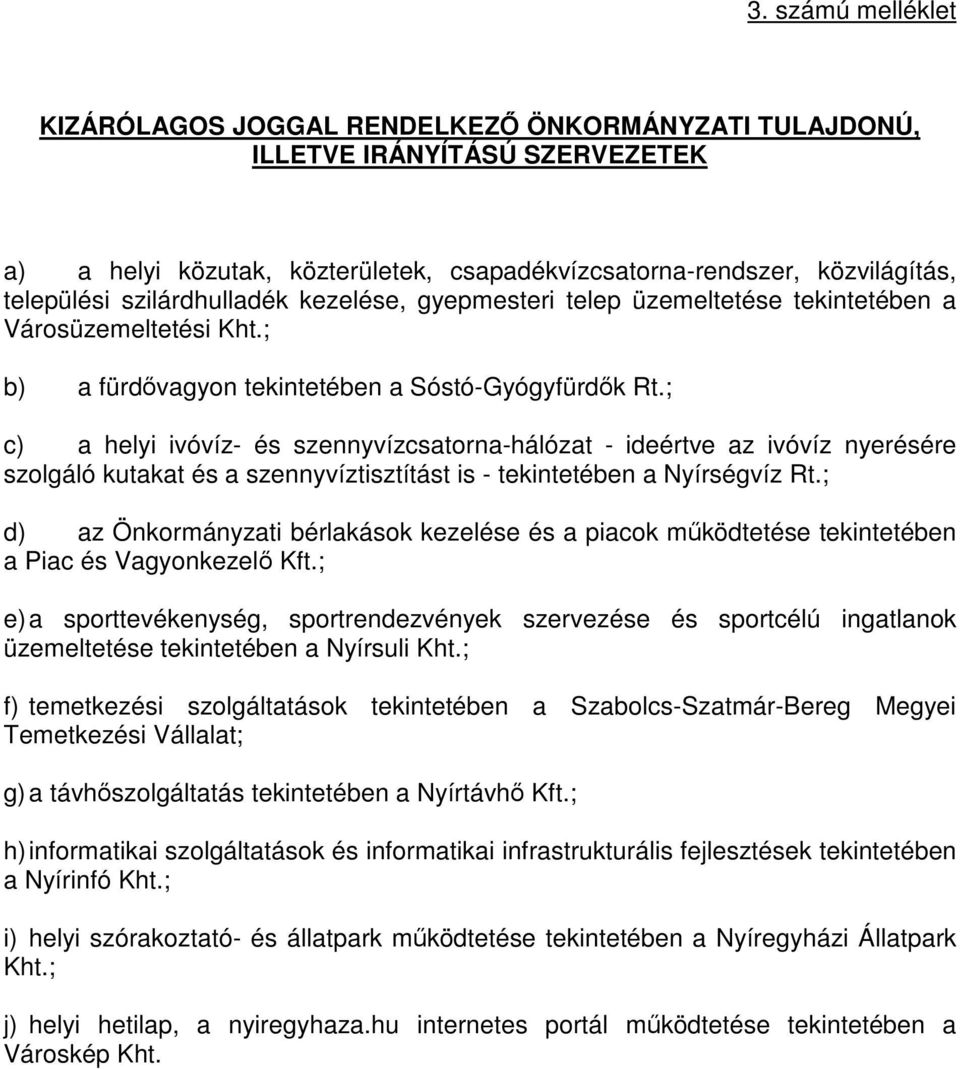 3. számú melléklet

KIZÁRÓLAGOS JOGGAL RENDELKEZŐ ÖNKORMÁNYZATI TULAJDONÚ, ILLETVE IRÁNYÍTÁSÚ SZERVEZETEK

a) a helyi közutak, közterületek, csapadékvízcsatorna-rendszer, közvilágítás, települési szilárdhulladék kezelése, gyepmesteri telep üzemeltetése tekintetében a Városüzemeltetési Kht.;

b) a fürdővagyon tekintetében a Sóstó-Gyógyfürdők Rt.;

c) a helyi ivóvíz- és szennyvízcsatorna-hálózat - ideértve az ivóvíz nyerésére szolgáló kutakat és a szennyvíztisztítást is - tekintetében a Nyírségvíz Rt.;

d) az Önkormányzati bérlakások kezelése és a piacok működtetése tekintetében a Piac és Vagyonkezelő Kft.;

e) a sporttevékenység, sportrendezvények szervezése és sportcélú ingatlanok üzemeltetése tekintetében a Nyírsuli Kht.;

f) temetkezési szolgáltatások tekintetében a Szabolcs-Szatmár-Bereg Megyei Temetkezési Vállalat;

g) a távhőszolgáltatás tekintetében a Nyírtávhő Kft.;

h) informatikai szolgáltatások és informatikai infrastrukturális fejlesztések tekintetében a Nyírinfó Kht.;

i) helyi szórakoztató- és állatpark működtetése tekintetében a Nyíregyházi Állatpark Kht.;

j) helyi hetilap, a nyiregyhaza.hu internetes portál működtetése tekintetében a Városkép Kht.